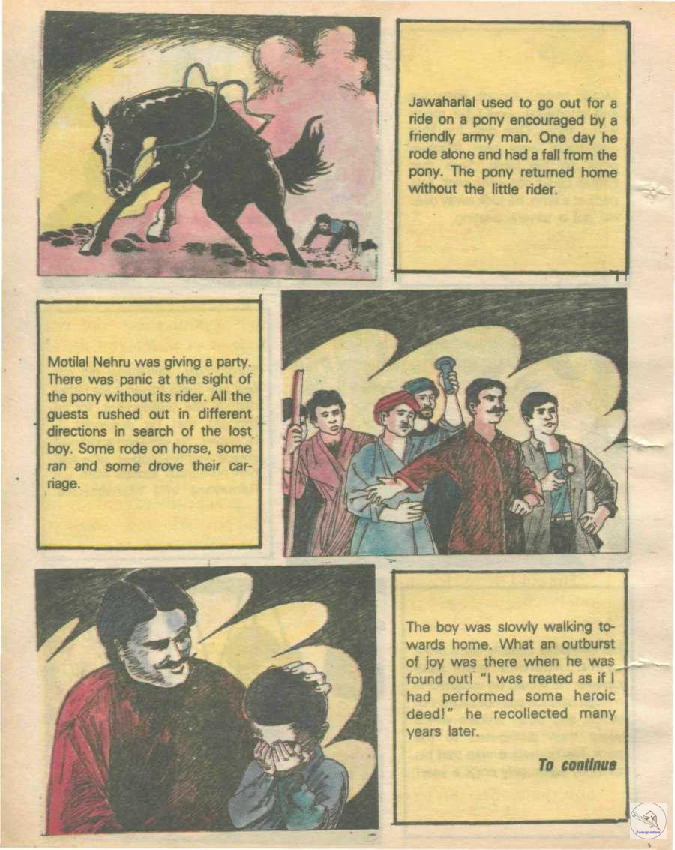 Jawaharlal used to go out for a ride on a pony encouraged by a friendly army man. One day he rode alone and had a fall from the pony. The pony returned home without the little rider.

Motilal Nehru was giving a party. There was panic at the sight of the pony without its rider. All the guests rushed out in different directions in search of the lost boy. Some rode on horse, some ran and some drove their carriage.

The boy was slowly walking towards home. What an outburst of joy was there when he was found out! "I was treated as if I had performed some heroic deed!" he recollected many years later.

To continue